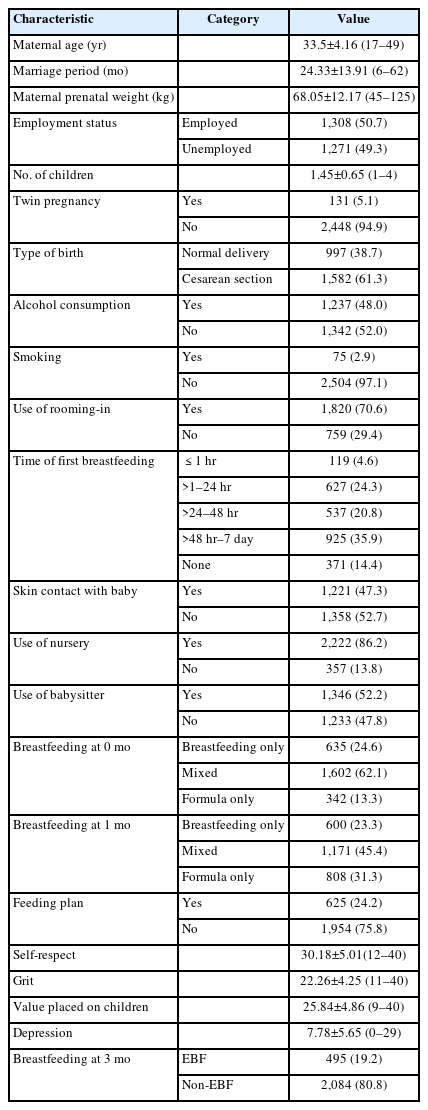 | Characteristic | Category | Value |
|---|---|---|
| Maternal age (yr) | | 33.5±4.16 (17–49) |
| Marriage period (mo) | | 24.33±13.91 (6–62) |
| Maternal prenatal weight (kg) | | 68.05±12.17 (45–125) |
| Employment status | Employed | 1,308 (50.7) |
| | Unemployed | 1,271 (49.3) |
| No. of children | | 1.45±0.65 (1–4) |
| Twin pregnancy | Yes | 131 (5.1) |
| | No | 2,448 (94.9) |
| Type of birth | Normal delivery | 997 (38.7) |
| | Cesarean section | 1,582 (61.3) |
| Alcohol consumption | Yes | 1,237 (48.0) |
| | No | 1,342 (52.0) |
| Smoking | Yes | 75 (2.9) |
| | No | 2,504 (97.1) |
| Use of rooming-in | Yes | 1,820 (70.6) |
| | No | 759 (29.4) |
| Time of first breastfeeding | ≤ 1 hr | 119 (4.6) |
| | >1–24 hr | 627 (24.3) |
| | >24–48 hr | 537 (20.8) |
| | >48 hr–7 day | 925 (35.9) |
| | None | 371 (14.4) |
| Skin contact with baby | Yes | 1,221 (47.3) |
| | No | 1,358 (52.7) |
| Use of nursery | Yes | 2,222 (86.2) |
| | No | 357 (13.8) |
| Use of babysitter | Yes | 1,346 (52.2) |
| | No | 1,233 (47.8) |
| Breastfeeding at 0 mo | Breastfeeding only | 635 (24.6) |
| | Mixed | 1,602 (62.1) |
| | Formula only | 342 (13.3) |
| Breastfeeding at 1 mo | Breastfeeding only | 600 (23.3) |
| | Mixed | 1,171 (45.4) |
| | Formula only | 808 (31.3) |
| Feeding plan | Yes | 625 (24.2) |
| | No | 1,954 (75.8) |
| Self-respect | | 30.18±5.01(12–40) |
| Grit | | 22.26±4.25 (11–40) |
| Value placed on children | | 25.84±4.86 (9–40) |
| Depression | | 7.78±5.65 (0–29) |
| Breastfeeding at 3 mo | EBF | 495 (19.2) |
| | Non-EBF | 2,084 (80.8) |